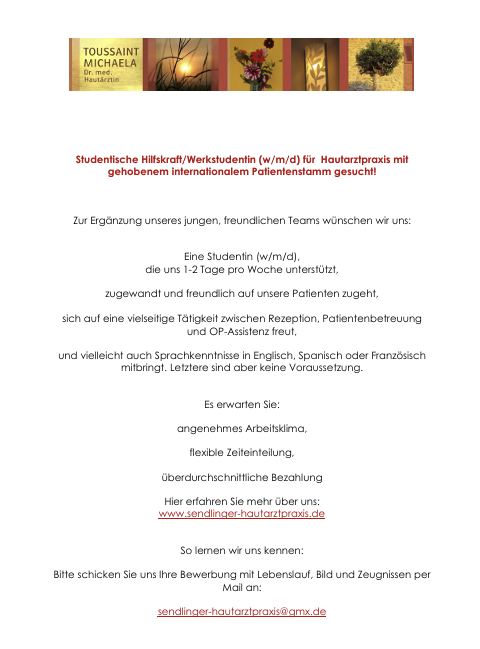 TOUSSAINT MICHAELA
Dr. med.
Hautärztin

Studentische Hilfskraft/Werkstudentin (w/m/d) für Hautarztpraxis mit gehobenem internationalem Patientenstamm gesucht!

Zur Ergänzung unseres jungen, freundlichen Teams wünschen wir uns:

Eine Studentin (w/m/d), die uns 1-2 Tage pro Woche unterstützt,

zugewandt und freundlich auf unsere Patienten zugeht,

sich auf eine vielseitige Tätigkeit zwischen Rezeption, Patientenbetreuung und OP-Assistenz freut,

und vielleicht auch Sprachkenntnisse in Englisch, Spanisch oder Französisch mitbringt. Letztere sind aber keine Voraussetzung.

Es erwarten Sie:

angenehmes Arbeitsklima,

flexible Zeiteinteilung,

überdurchschnittliche Bezahlung

Hier erfahren Sie mehr über uns:
www.sendlinger-hautarztpraxis.de

So lernen wir uns kennen:

Bitte schicken Sie uns Ihre Bewerbung mit Lebenslauf, Bild und Zeugnissen per Mail an:

sendlinger-hautarztpraxis@gmx.de